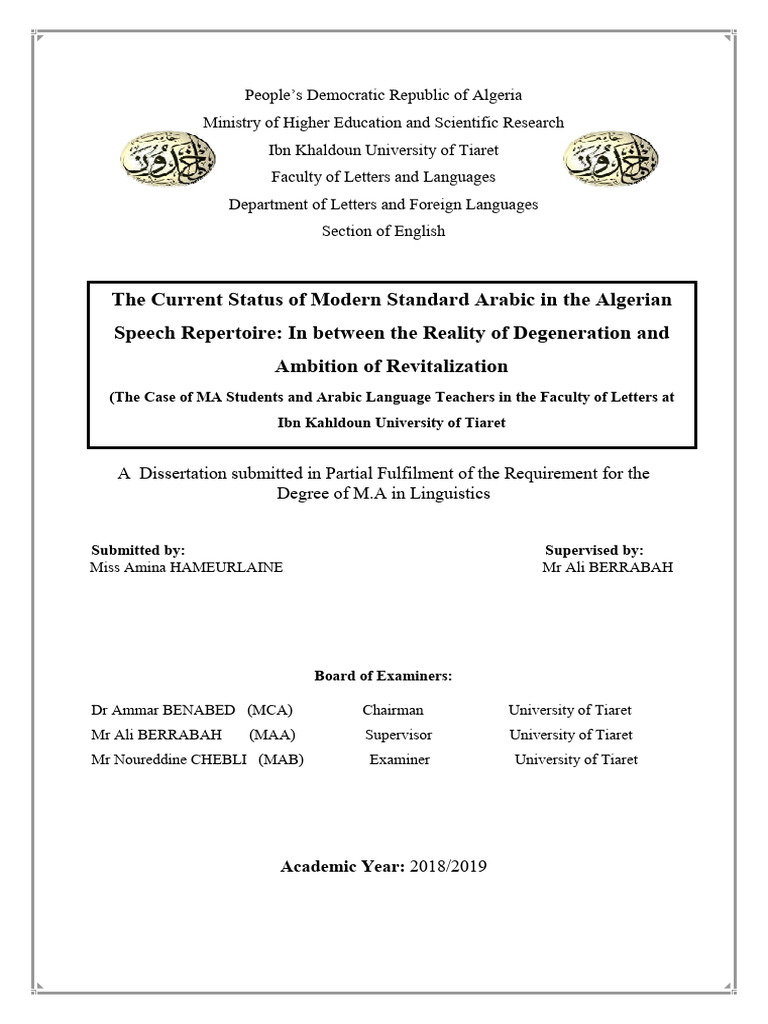 People's Democratic Republic of Algeria
Ministry of Higher Education and Scientific Research
Ibn Khaldoun University of Tiaret
Faculty of Letters and Languages
Department of Letters and Foreign Languages
Section of English

The Current Status of Modern Standard Arabic in the Algerian Speech Repertoire: In between the Reality of Degeneration and Ambition of Revitalization

(The Case of MA Students and Arabic Language Teachers in the Faculty of Letters at Ibn Kahldoun University of Tiaret

A Dissertation submitted in Partial Fulfilment of the Requirement for the Degree of M.A in Linguistics

Submitted by:
Miss Amina HAMEURLAINE

Supervised by:
Mr Ali BERRABAH

Board of Examiners:

Dr Ammar BENABED (MCA) Chairman University of Tiaret
Mr Ali BERRABAH (MAA) Supervisor University of Tiaret
Mr Noureddine CHEBLI (MAB) Examiner University of Tiaret

Academic Year: 2018/2019